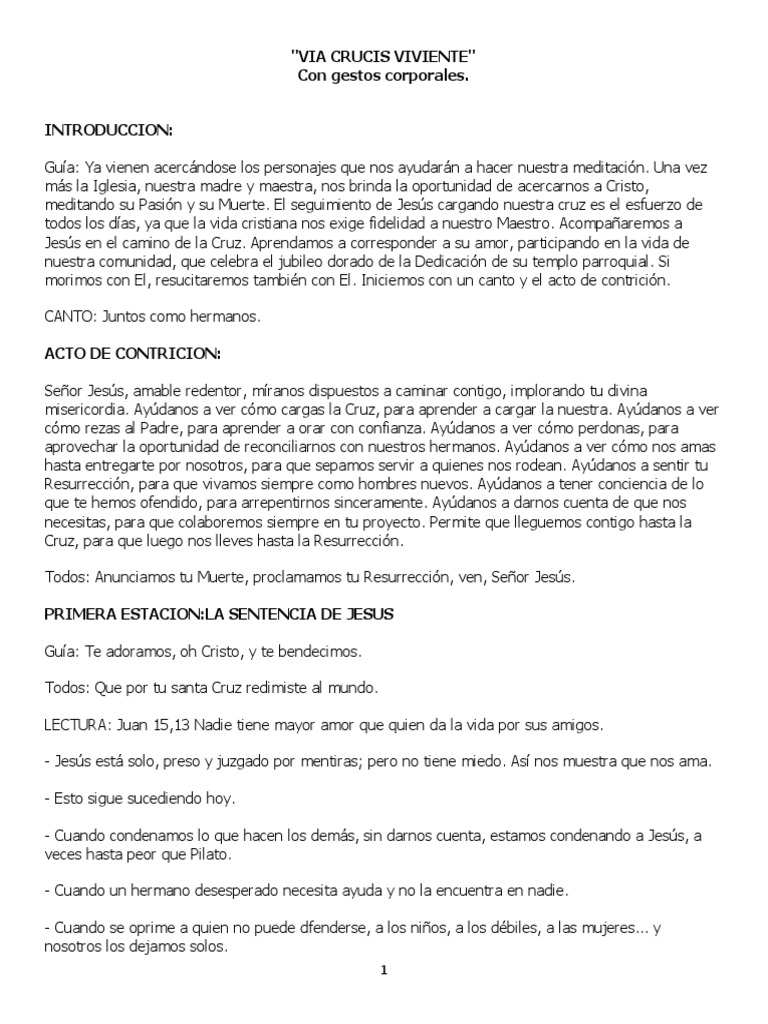 "VIA CRUCIS VIVIENTE"
Con gestos corporales.

INTRODUCCION:

Guía: Ya vienen acercándose los personajes que nos ayudarán a hacer nuestra meditación. Una vez más la Iglesia, nuestra madre y maestra, nos brinda la oportunidad de acercarnos a Cristo, meditando su Pasión y su Muerte. El seguimiento de Jesús cargando nuestra cruz es el esfuerzo de todos los días, ya que la vida cristiana nos exige fidelidad a nuestro Maestro. Acompañaremos a Jesús en el camino de la Cruz. Aprendamos a corresponder a su amor, participando en la vida de nuestra comunidad, que celebra el jubileo dorado de la Dedicación de su templo parroquial. Si morimos con El, resucitaremos también con El. Iniciemos con un canto y el acto de contrición.

CANTO: Juntos como hermanos.

ACTO DE CONTRICION:

Señor Jesús, amable redentor, míranos dispuestos a caminar contigo, implorando tu divina misericordia. Ayúdanos a ver cómo cargas la Cruz, para aprender a cargar la nuestra. Ayúdanos a ver cómo rezas al Padre, para aprender a orar con confianza. Ayúdanos a ver cómo perdonas, para aprovechar la oportunidad de reconciliarnos con nuestros hermanos. Ayúdanos a ver cómo nos amas hasta entregarte por nosotros, para que sepamos servir a quienes nos rodean. Ayúdanos a sentir tu Resurrección, para que vivamos siempre como hombres nuevos. Ayúdanos a tener conciencia de lo que te hemos ofendido, para arrepentirnos sinceramente. Ayúdanos a darnos cuenta de que nos necesitas, para que colaboremos siempre en tu proyecto. Permite que lleguemos contigo hasta la Cruz, para que luego nos lleves hasta la Resurrección.

Todos: Anunciamos tu Muerte, proclamamos tu Resurrección, ven, Señor Jesús.

PRIMERA ESTACION:LA SENTENCIA DE JESUS

Guía: Te adoramos, oh Cristo, y te bendecimos.

Todos: Que por tu santa Cruz redimiste al mundo.

LECTURA: Juan 15,13 Nadie tiene mayor amor que quien da la vida por sus amigos.

- Jesús está solo, preso y juzgado por mentiras; pero no tiene miedo. Así nos muestra que nos ama.

- Esto sigue sucediendo hoy.

- Cuando condenamos lo que hacen los demás, sin darnos cuenta, estamos condenando a Jesús, a veces hasta peor que Pilato.

- Cuando un hermano desesperado necesita ayuda y no la encuentra en nadie.

- Cuando se oprime a quien no puede dfenderse, a los niños, a los débiles, a las mujeres... y nosotros los dejamos solos.

1